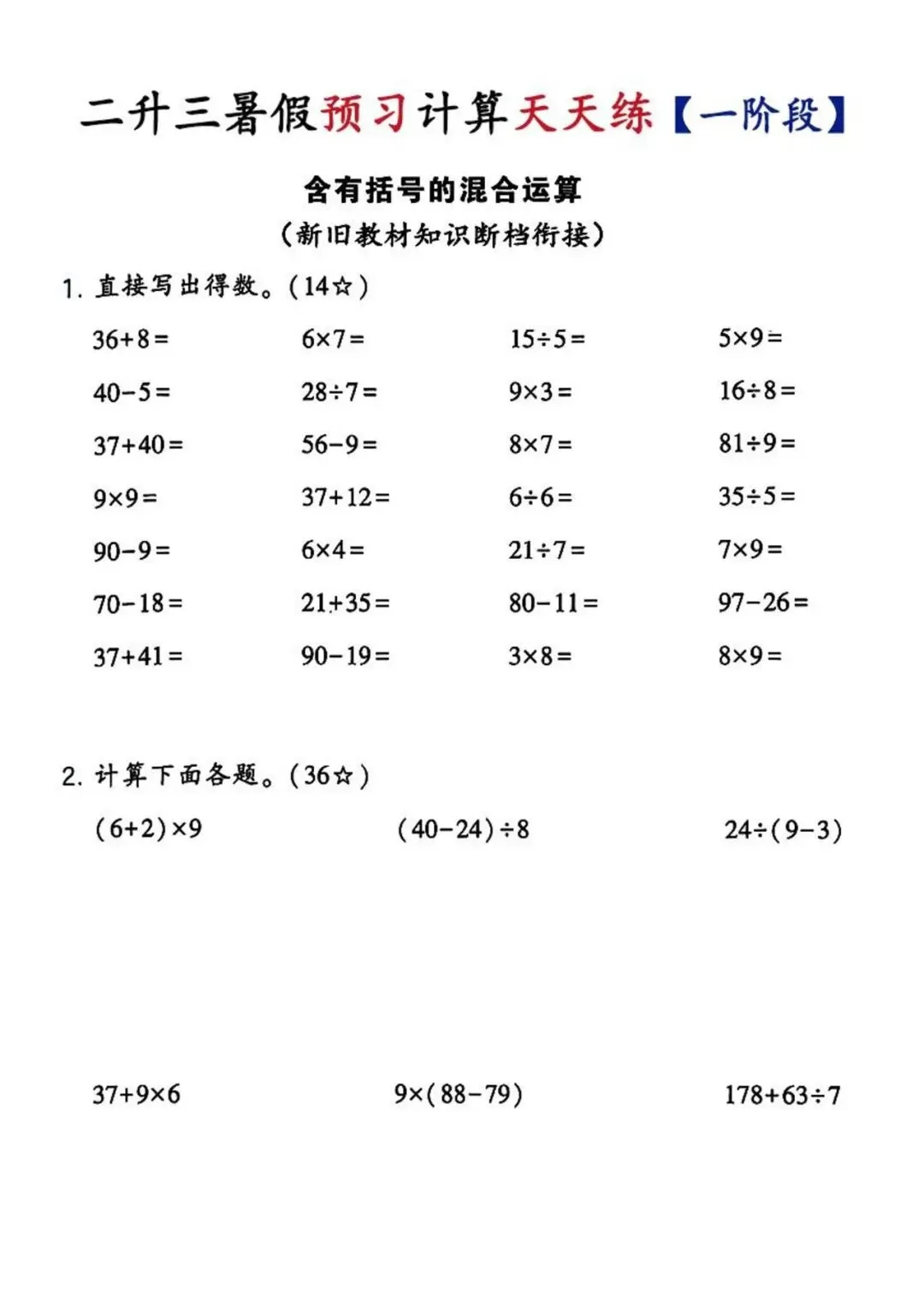 二升三暑假预习计算天天练【一阶段】

含有括号的混合运算

（新旧教材知识断档衔接）

1. 直接写出得数。（14☆）

$36+8=$　$6\times7=$　$15\div5=$　$5\times9=$

$40-5=$　$28\div7=$　$9\times3=$　$16\div8=$

$37+40=$　$56-9=$　$8\times7=$　$81\div9=$

$9\times9=$　$37+12=$　$6\div6=$　$35\div5=$

$90-9=$　$6\times4=$　$21\div7=$　$7\times9=$

$70-18=$　$21+35=$　$80-11=$　$97-26=$

$37+41=$　$90-19=$　$3\times8=$　$8\times9=$

2. 计算下面各题。（36☆）

$(6+2)\times9$　$(40-24)\div8$　$24\div(9-3)$

$37+9\times6$　$9\times(88-79)$　$178+63\div7$